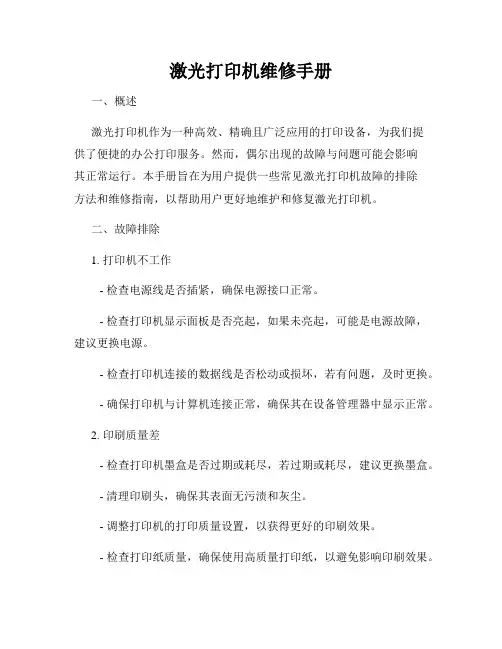 激光打印机维修手册

一、概述

激光打印机作为一种高效、精确且广泛应用的打印设备，为我们提供了便捷的办公打印服务。然而，偶尔出现的故障与问题可能会影响其正常运行。本手册旨在为用户提供一些常见激光打印机故障的排除方法和维修指南，以帮助用户更好地维护和修复激光打印机。

二、故障排除

1. 打印机不工作

- 检查电源线是否插紧，确保电源接口正常。

- 检查打印机显示面板是否亮起，如果未亮起，可能是电源故障，建议更换电源。

- 检查打印机连接的数据线是否松动或损坏，若有问题，及时更换。

- 确保打印机与计算机连接正常，确保其在设备管理器中显示正常。

2. 印刷质量差

- 检查打印机墨盒是否过期或耗尽，若过期或耗尽，建议更换墨盒。

- 清理印刷头，确保其表面无污渍和灰尘。

- 调整打印机的打印质量设置，以获得更好的印刷效果。

- 检查打印纸质量，确保使用高质量打印纸，以避免影响印刷效果。